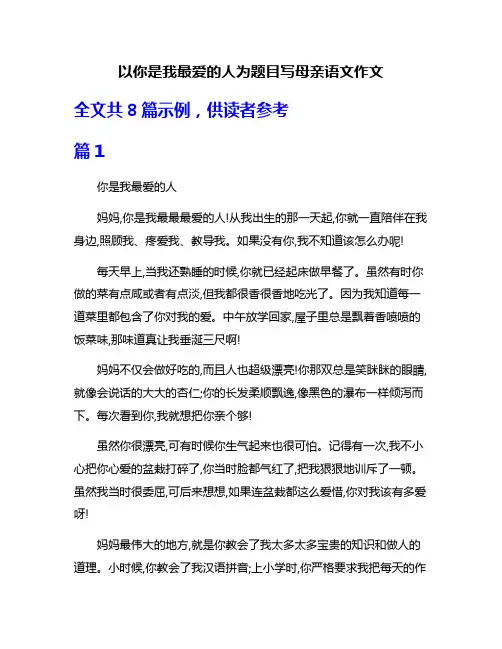 以你是我最爱的人为题目写母亲语文作文

全文共 8 篇示例，供读者参考

篇 1

你是我最爱的人

妈妈,你是我最最最爱的人!从我出生的那一天起,你就一直陪伴在我身边,照顾我、疼爱我、教导我。如果没有你,我不知道该怎么办呢!

每天早上,当我还熟睡的时候,你就已经起床做早餐了。虽然有时你做的菜有点咸或者有点淡,但我都很香很香地吃光了。因为我知道每一道菜里都包含了你对我的爱。中午放学回家,屋子里总是飘着香喷喷的饭菜味,那味道真让我垂涎三尺啊!

妈妈不仅会做好吃的,而且人也超级漂亮!你那双总是笑眯眯的眼睛,就像会说话的大大的杏仁;你的长发柔顺飘逸,像黑色的瀑布一样倾泻而下。每次看到你,我就想把你亲个够!

虽然你很漂亮,可有时候你生气起来也很可怕。记得有一次,我不小心把你心爱的盆栽打碎了,你当时脸都气红了,把我狠狠地训斥了一顿。虽然我当时很委屈,可后来想想,如果连盆栽都这么爱惜,你对我该有多爱呀!

妈妈最伟大的地方,就是你教会了我太多太多宝贵的知识和做人的道理。小时候,你教会了我汉语拼音;上小学时,你严格要求我把每天的作